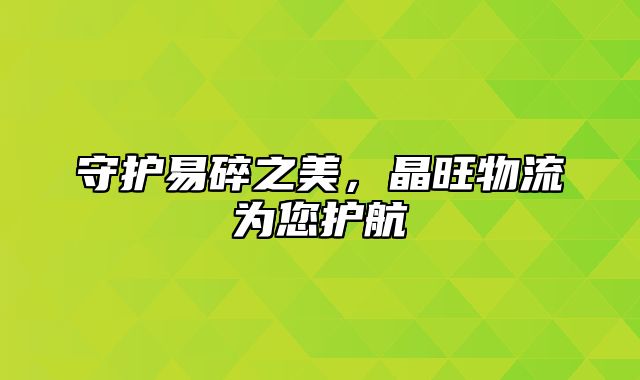 守护易碎之美，晶旺物流为您护航